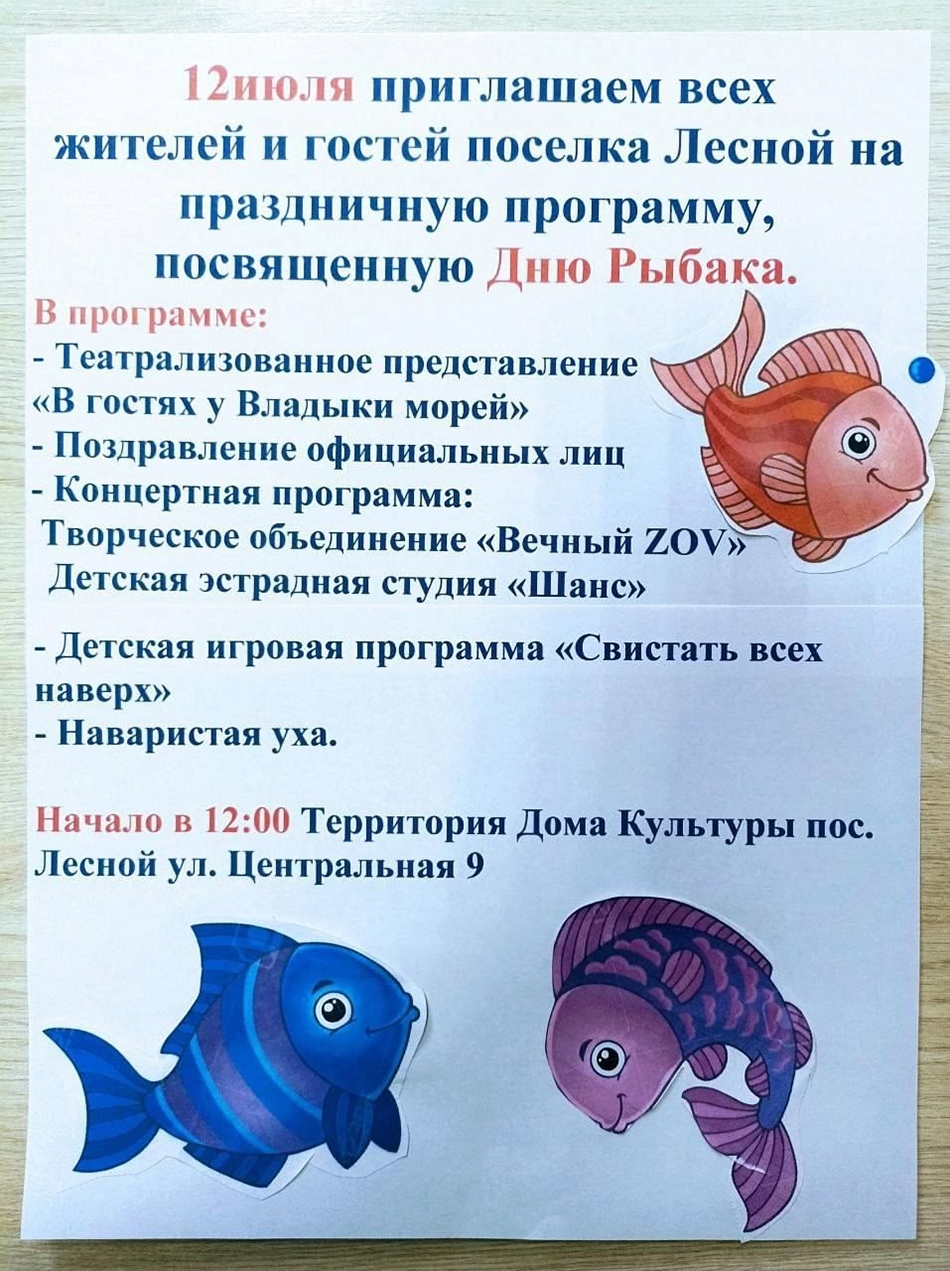 12июля приглашаем всех жителей и гостей поселка Лесной на праздничную программу, посвященную Дню Рыбака.

В программе:
- Театрализованное представление «В гостях у Владыки морей»
- Поздравление официальных лиц
- Концертная программа:
Творческое объединение «Вечный ZOV»
Детская эстрадная студия «Шанс»

- Детская игровая программа «Свистать всех наверх»
- Наваристая уха.

Начало в 12:00 Территория Дома Культуры пос. Лесной ул. Центральная 9